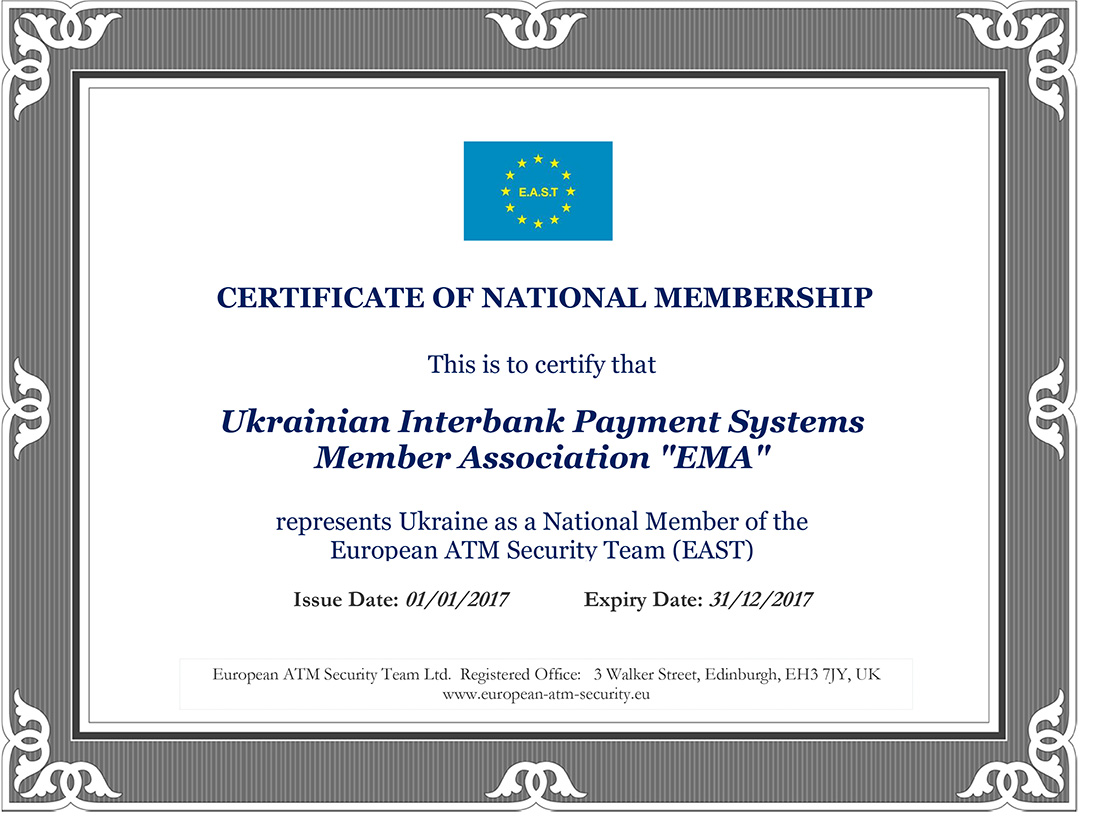 E.A.S.T

CERTIFICATE OF NATIONAL MEMBERSHIP

This is to certify that

Ukrainian Interbank Payment Systems Member Association "EMA"

represents Ukraine as a National Member of the European ATM Security Team (EAST)

Issue Date: 01/01/2017 Expiry Date: 31/12/2017

European ATM Security Team Ltd. Registered Office: 3 Walker Street, Edinburgh, EH3 7JY, UK
www.european-atm-security.eu